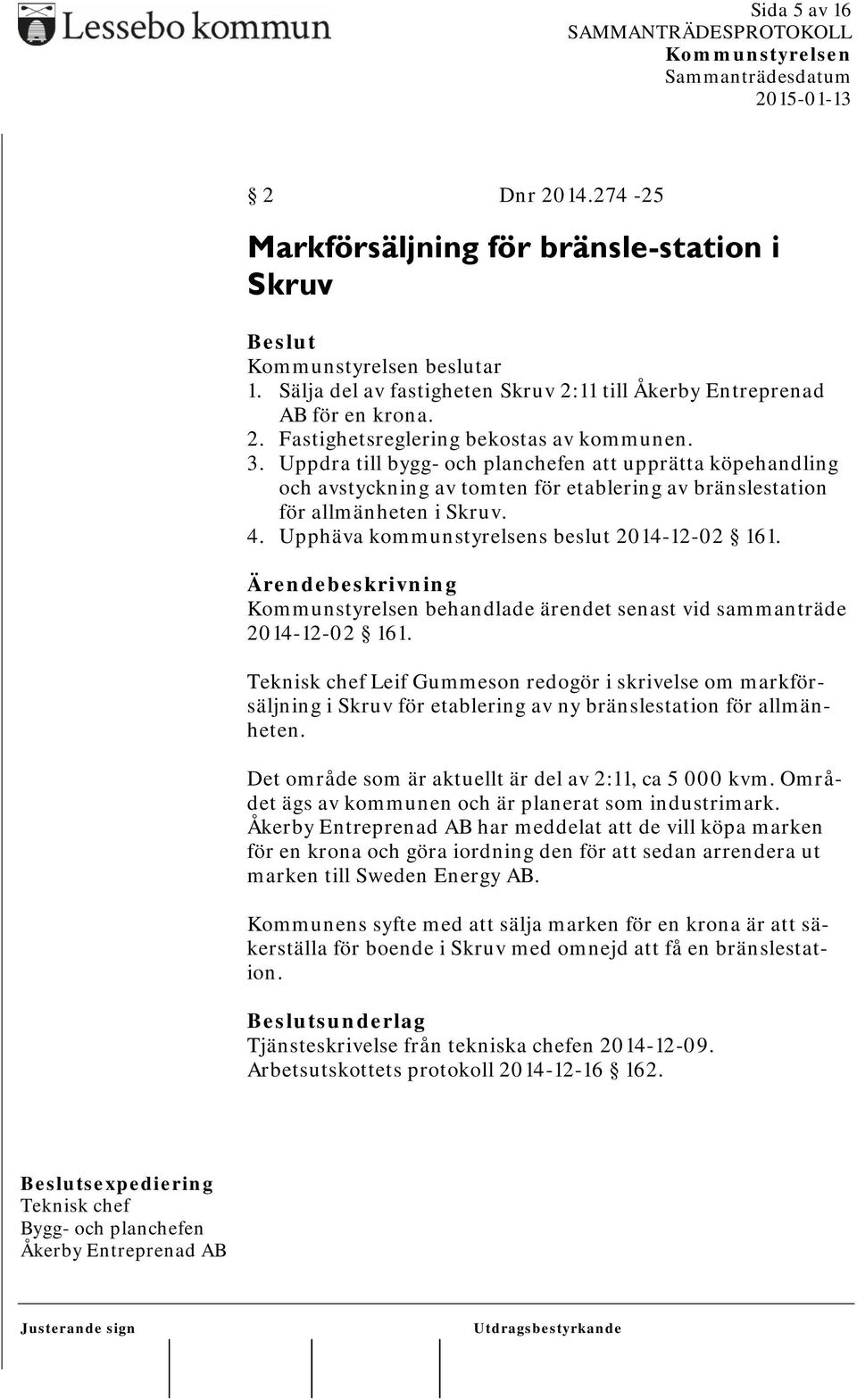 Lessebo kommun

Sida 5 av 16
SAMMANTRÄDESPROTOKOLL
Kommunstyrelsen
Sammanträdesdatum
2015-01-13

§ 2 Dnr 2014.274 -25

Markförsäljning för bränsle-station i Skruv

Beslut
Kommunstyrelsen beslutar
1. Sälja del av fastigheten Skruv 2:11 till Åkerby Entreprenad AB för en krona.
2. Fastighetsreglering bekostas av kommunen.
3. Uppdra till bygg- och planchefen att upprätta köpehandling och avstyckning av tomten för etablering av bränslestation för allmänheten i Skruv.
4. Upphäva kommunstyrelsens beslut 2014-12-02 § 161.

Ärendebeskrivning
Kommunstyrelsen behandlade ärendet senast vid sammanträde 2014-12-02 § 161.

Teknisk chef Leif Gummeson redogör i skrivelse om markförsäljning i Skruv för etablering av ny bränslestation för allmänheten.

Det område som är aktuellt är del av 2:11, ca 5 000 kvm. Området ägs av kommunen och är planerat som industrimark. Åkerby Entreprenad AB har meddelat att de vill köpa marken för en krona och göra iordning den för att sedan arrendera ut marken till Sweden Energy AB.

Kommunens syfte med att sälja marken för en krona är att säkerställa för boende i Skruv med omnejd att få en bränslestation.

Beslutsunderlag
Tjänsteskrivelse från tekniska chefen 2014-12-09.
Arbetsutskottets protokoll 2014-12-16 § 162.

Beslutsexpediering
Teknisk chef
Bygg- och planchefen
Åkerby Entreprenad AB

Justerande sign

Utdragsbestyrkande